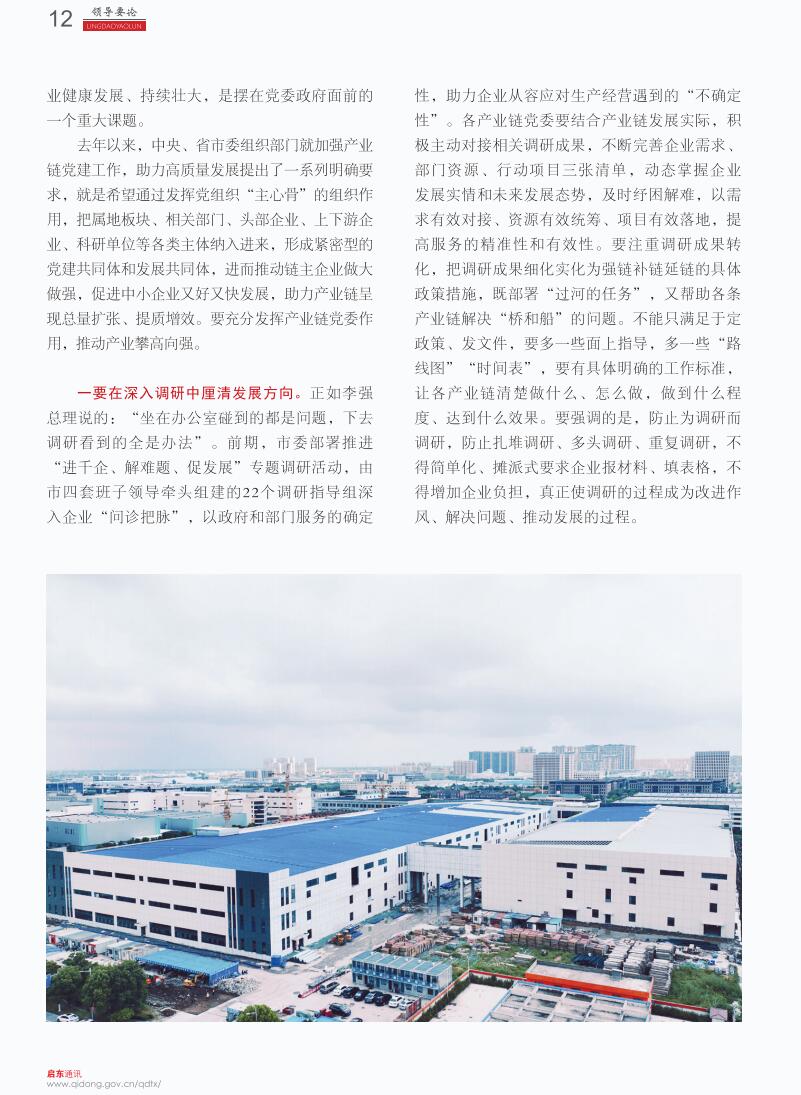 12 领导要论
LINGDAOYAOLUN

业健康发展、持续壮大，是摆在党委政府面前的一个重大课题。

去年以来，中央、省市委组织部门就加强产业链党建工作，助力高质量发展提出了一系列明确要求，就是希望通过发挥党组织“主心骨”的组织作用，把属地板块、相关部门、头部企业、上下游企业、科研单位等各类主体纳入进来，形成紧密型的党建共同体和发展共同体，进而推动链主企业做大做强，促进中小企业又好又快发展，助力产业链呈现总量扩张、提质增效。要充分发挥产业链党委作用，推动产业攀高向强。

一要在深入调研中厘清发展方向。正如李强总理说的：“坐在办公室碰到的都是问题，下去调研看到的全是办法”。前期，市委部署推进“进千企、解难题、促发展”专题调研活动，由市四套班子领导牵头组建的22个调研指导组深入企业“问诊把脉”，以政府和部门服务的确定性，助力企业从容应对生产经营遇到的“不确定性”。各产业链党委要结合产业链发展实际，积极主动对接相关调研成果，不断完善企业需求、部门资源、行动项目三张清单，动态掌握企业发展实情和未来发展态势，及时纾困解难，以需求有效对接、资源有效统筹、项目有效落地，提高服务的精准性和有效性。要注重调研成果转化，把调研成果细化实化为强链补链延链的具体政策措施，既部署“过河的任务”，又帮助各条产业链解决“桥和船”的问题。不能只满足于定政策、发文件，要多一些面上指导，多一些“路线图”“时间表”，要有具体明确的工作标准，让各产业链清楚做什么、怎么做，做到什么程度、达到什么效果。要强调的是，防止为调研而调研，防止扎堆调研、多头调研、重复调研，不得简单化、摊派式要求企业报材料、填表格，不得增加企业负担，真正使调研的过程成为改进作风、解决问题、推动发展的过程。

启东通讯
www.qidong.gov.cn/qdtx/